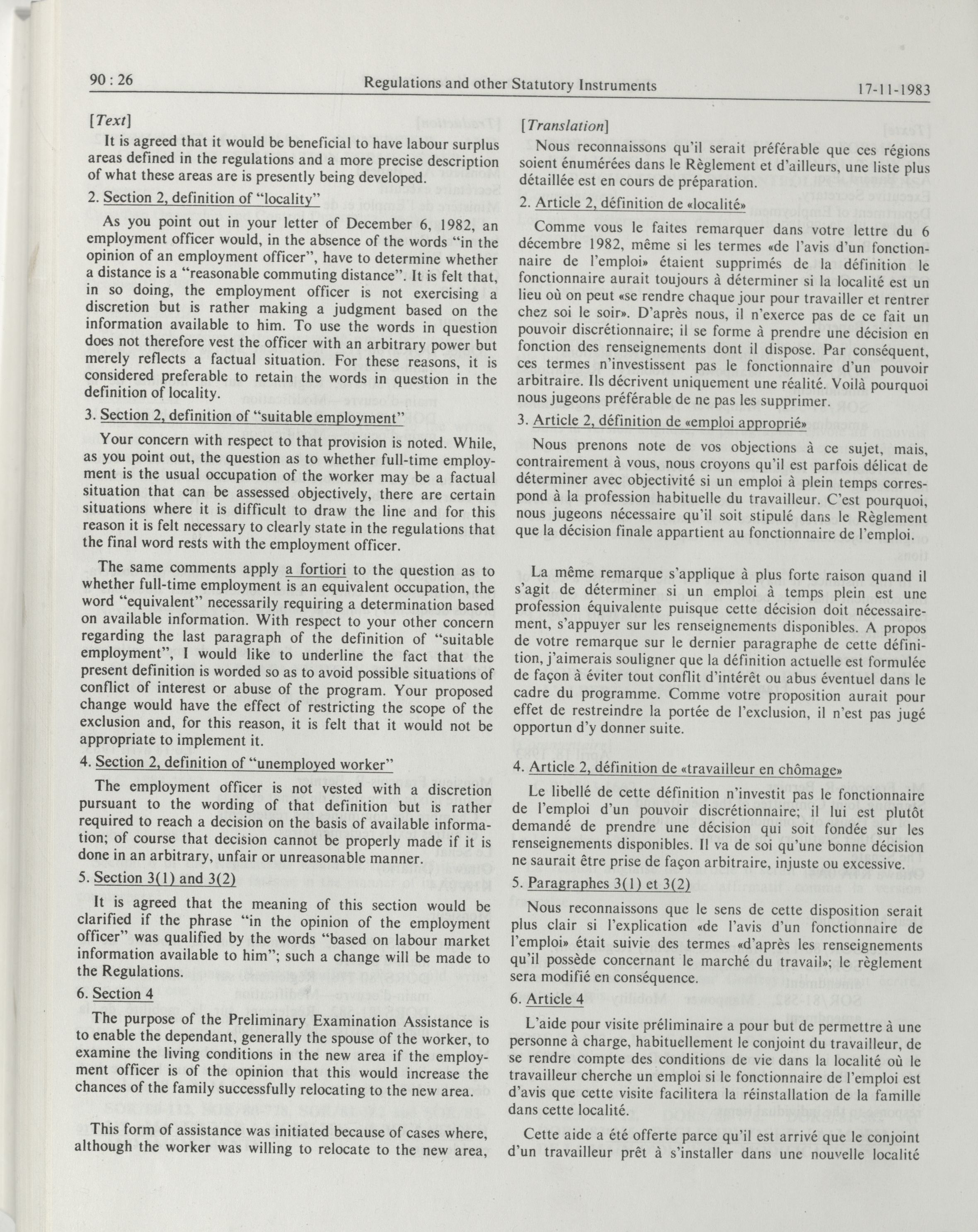 90 : 26 Regulations and other Statutory Instruments 17-11-1983

[Text]

It is agreed that it would be beneficial to have labour surplus areas defined in the regulations and a more precise description of what these areas are is presently being developed.

2. Section 2, definition of "locality"

As you point out in your letter of December 6, 1982, an employment officer would, in the absence of the words "in the opinion of an employment officer", have to determine whether a distance is a "reasonable commuting distance". It is felt that, in so doing, the employment officer is not exercising a discretion but is rather making a judgment based on the information available to him. To use the words in question does not therefore vest the officer with an arbitrary power but merely reflects a factual situation. For these reasons, it is considered preferable to retain the words in question in the definition of locality.

3. Section 2, definition of "suitable employment"

Your concern with respect to that provision is noted. While, as you point out, the question as to whether full-time employment is the usual occupation of the worker may be a factual situation that can be assessed objectively, there are certain situations where it is difficult to draw the line and for this reason it is felt necessary to clearly state in the regulations that the final word rests with the employment officer.

The same comments apply a fortiori to the question as to whether full-time employment is an equivalent occupation, the word "equivalent" necessarily requiring a determination based on available information. With respect to your other concern regarding the last paragraph of the definition of "suitable employment", I would like to underline the fact that the present definition is worded so as to avoid possible situations of conflict of interest or abuse of the program. Your proposed change would have the effect of restricting the scope of the exclusion and, for this reason, it is felt that it would not be appropriate to implement it.

4. Section 2, definition of "unemployed worker"

The employment officer is not vested with a discretion pursuant to the wording of that definition but is rather required to reach a decision on the basis of available information; of course that decision cannot be properly made if it is done in an arbitrary, unfair or unreasonable manner.

5. Section 3(1) and 3(2)

It is agreed that the meaning of this section would be clarified if the phrase "in the opinion of the employment officer" was qualified by the words "based on labour market information available to him"; such a change will be made to the Regulations.

6. Section 4

The purpose of the Preliminary Examination Assistance is to enable the dependant, generally the spouse of the worker, to examine the living conditions in the new area if the employment officer is of the opinion that this would increase the chances of the family successfully relocating to the new area.

This form of assistance was initiated because of cases where, although the worker was willing to relocate to the new area,

[Translation]

Nous reconnaissons qu'il serait préférable que ces régions soient énumérées dans le Règlement et d'ailleurs, une liste plus détaillée est en cours de préparation.

2. Article 2, définition de «localité»

Comme vous le faites remarquer dans votre lettre du 6 décembre 1982, même si les termes «de l'avis d'un fonctionnaire de l'emploi» étaient supprimés de la définition le fonctionnaire aurait toujours à déterminer si la localité est un lieu où on peut «se rendre chaque jour pour travailler et rentrer chez soi le soir». D'après nous, il n'exerce pas de ce fait un pouvoir discrétionnaire; il se forme à prendre une décision en fonction des renseignements dont il dispose. Par conséquent, ces termes n'investissent pas le fonctionnaire d'un pouvoir arbitraire. Ils décrivent uniquement une réalité. Voilà pourquoi nous jugeons préférable de ne pas les supprimer.

3. Article 2, définition de «emploi approprié»

Nous prenons note de vos objections à ce sujet, mais, contrairement à vous, nous croyons qu'il est parfois délicat de déterminer avec objectivité si un emploi à plein temps correspond à la profession habituelle du travailleur. C'est pourquoi, nous jugeons nécessaire qu'il soit stipulé dans le Règlement que la décision finale appartient au fonctionnaire de l'emploi.

La même remarque s'applique à plus forte raison quand il s'agit de déterminer si un emploi à temps plein est une profession équivalente puisque cette décision doit nécessairement, s'appuyer sur les renseignements disponibles. A propos de votre remarque sur le dernier paragraphe de cette définition, j'aimerais souligner que la définition actuelle est formulée de façon à éviter tout conflit d'intérêt ou abus éventuel dans le cadre du programme. Comme votre proposition aurait pour effet de restreindre la portée de l'exclusion, il n'est pas jugé opportun d'y donner suite.

4. Article 2, définition de «travailleur en chômage»

Le libellé de cette définition n'investit pas le fonctionnaire de l'emploi d'un pouvoir discrétionnaire; il lui est plutôt demandé de prendre une décision qui soit fondée sur les renseignements disponibles. Il va de soi qu'une bonne décision ne saurait être prise de façon arbitraire, injuste ou excessive.

5. Paragraphes 3(1) et 3(2)

Nous reconnaissons que le sens de cette disposition serait plus clair si l'explication «de l'avis d'un fonctionnaire de l'emploi» était suivie des termes «d'après les renseignements qu'il possède concernant le marché du travail»; le règlement sera modifié en conséquence.

6. Article 4

L'aide pour visite préliminaire a pour but de permettre à une personne à charge, habituellement le conjoint du travailleur, de se rendre compte des conditions de vie dans la localité où le travailleur cherche un emploi si le fonctionnaire de l'emploi est d'avis que cette visite facilitera la réinstallation de la famille dans cette localité.

Cette aide a été offerte parce qu'il est arrivé que le conjoint d'un travailleur prêt à s'installer dans une nouvelle localité